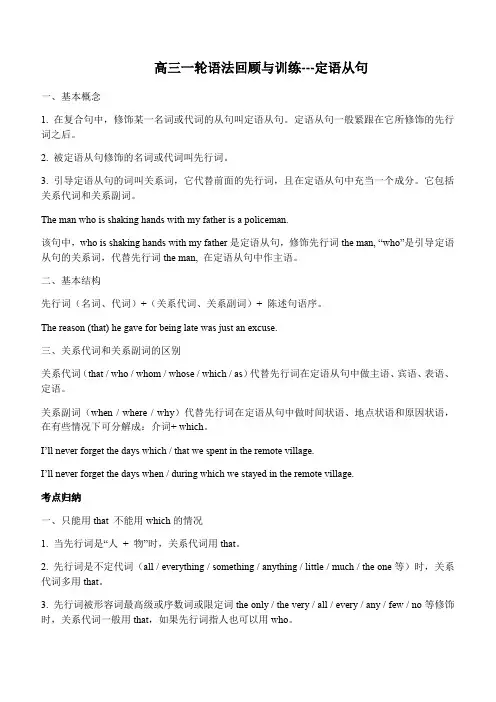 高三一轮语法回顾与训练---定语从句

一、基本概念

1. 在复合句中，修饰某一名词或代词的从句叫定语从句。定语从句一般紧跟在它所修饰的先行词之后。

2. 被定语从句修饰的名词或代词叫先行词。

3. 引导定语从句的词叫关系词，它代替前面的先行词，且在定语从句中充当一个成分。它包括关系代词和关系副词。

The man who is shaking hands with my father is a policeman.

该句中，who is shaking hands with my father 是定语从句，修饰先行词 the man, “who”是引导定语从句的关系词，代替先行词 the man, 在定语从句中作主语。

二、基本结构

先行词（名词、代词）+（关系代词、关系副词）+ 陈述句语序。

The reason (that) he gave for being late was just an excuse.

三、关系代词和关系副词的区别

关系代词（that / who / whom / whose / which / as）代替先行词在定语从句中做主语、宾语、表语、定语。

关系副词（when / where / why）代替先行词在定语从句中做时间状语、地点状语和原因状语，在有些情况下可分解成：介词+ which。

I’ll never forget the days which / that we spent in the remote village.

I’ll never forget the days when / during which we stayed in the remote village.

考点归纳

一、只能用 that 不能用 which 的情况

1. 当先行词是“人 + 物”时，关系代词用 that。

2. 先行词是不定代词（all / everything / something / anything / little / much / the one 等）时，关系代词多用 that。

3. 先行词被形容词最高级或序数词或限定词 the only / the very / all / every / any / few / no 等修饰时，关系代词一般用 that，如果先行词指人也可以用 who。